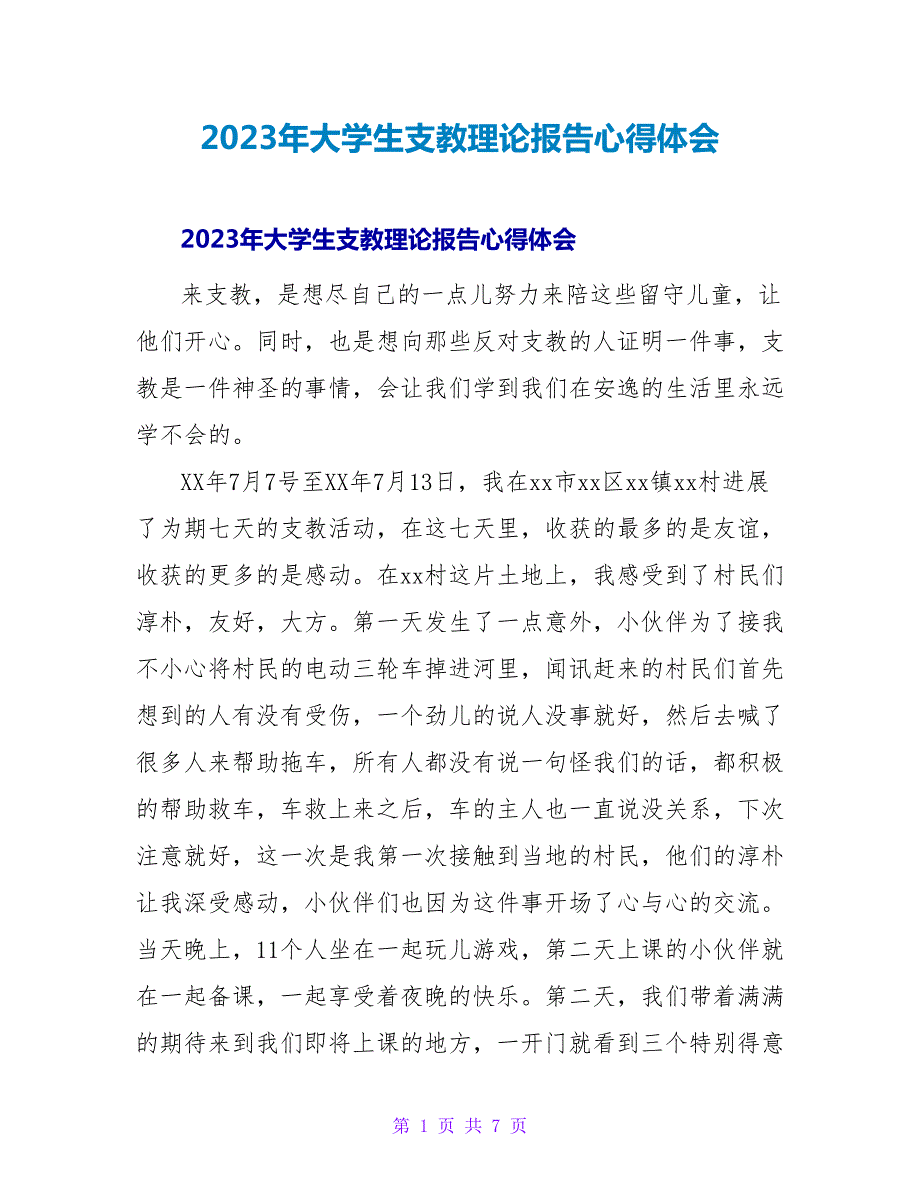 2023年大学生支教理论报告心得体会

2023年大学生支教理论报告心得体会

来支教，是想尽自己的一点儿努力来陪这些留守儿童，让他们开心。同时，也是想向那些反对支教的人证明一件事，支教是一件神圣的事情，会让我们学到我们在安逸的生活里永远学不会的。

XX年7月7号至XX年7月13日，我在xx市xx区xx镇xx村进展了为期七天的支教活动，在这七天里，收获的最多的是友谊，收获的更多的是感动。在xx村这片土地上，我感受到了村民们淳朴，友好，大方。第一天发生了一点意外，小伙伴为了接我不小心将村民的电动三轮车掉进河里，闻讯赶来的村民们首先想到的人有没有受伤，一个劲儿的说人没事就好，然后去喊了很多人来帮助拖车，所有人都没有说一句怪我们的话，都积极的帮助救车，车救上来之后，车的主人也一直说没关系，下次注意就好，这一次是我第一次接触到当地的村民，他们的淳朴让我深受感动，小伙伴们也因为这件事开场了心与心的交流。当天晚上，11个人坐在一起玩儿游戏，第二天上课的小伙伴就在一起备课，一起享受着夜晚的快乐。第二天，我们带着满满的期待来到我们即将上课的地方，一开门就看到三个特别得意

第 1 页 共 7 页